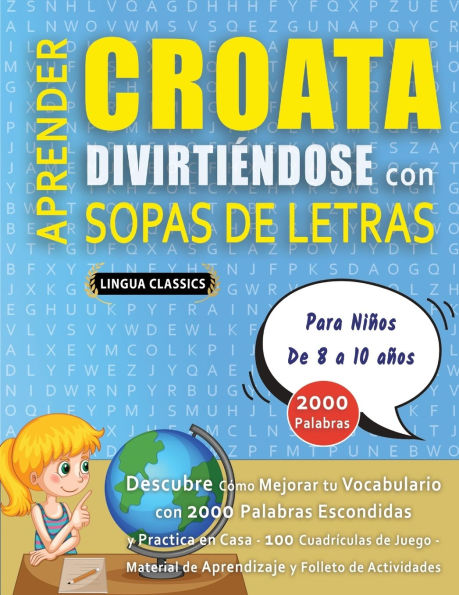 APRENDER
CROATA
DIVIRTIÉNDOSE con
SOPAS DE LETRAS

LINGUA CLASSICS

Para Niños
De 8 a 10 años

2000
Palabras

Descubre Cómo Mejorar tu Vocabulario con 2000 Palabras Escondidas y Practica en Casa - 100 Cuadrículas de Juego - Material de Aprendizaje y Folleto de Actividades